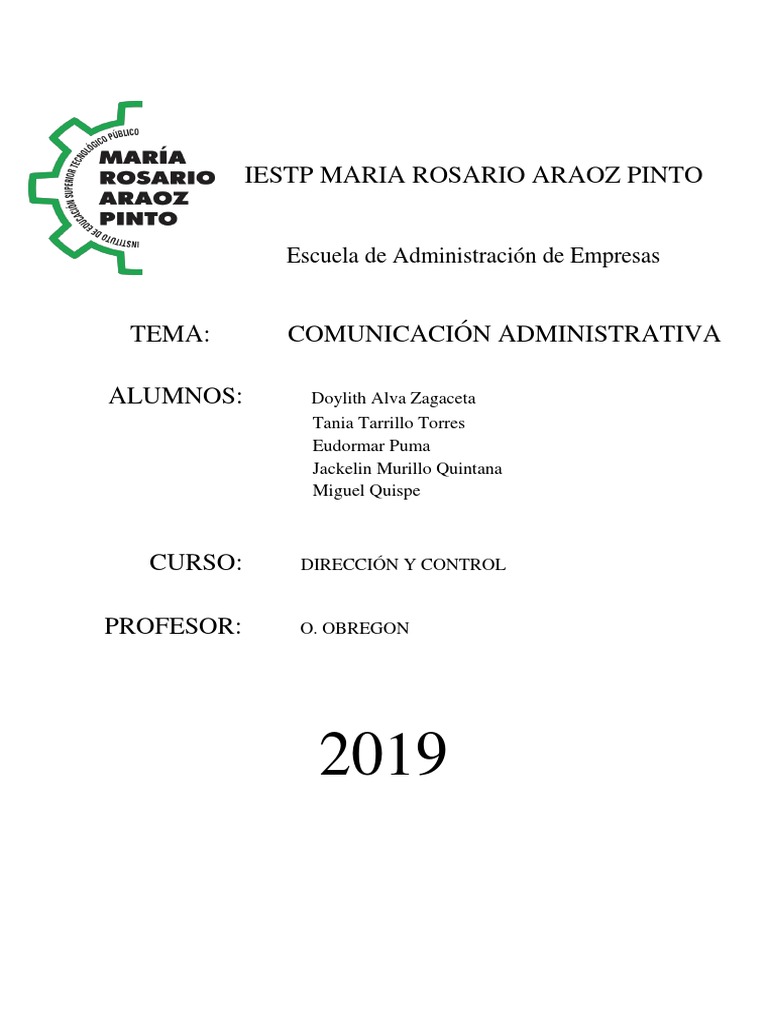 INSTITUTO DE EDUCACIÓN SUPERIOR TECNOLÓGICO PÚBLICO
MARÍA ROSARIO ARAOZ PINTO

IESTP MARIA ROSARIO ARAOZ PINTO

Escuela de Administración de Empresas

TEMA: COMUNICACIÓN ADMINISTRATIVA

ALUMNOS: Doylith Alva Zagaceta
Tania Tarrillo Torres
Eudormar Puma
Jackelin Murillo Quintana
Miguel Quispe

CURSO: DIRECCIÓN Y CONTROL

PROFESOR: O. OBREGON

2019